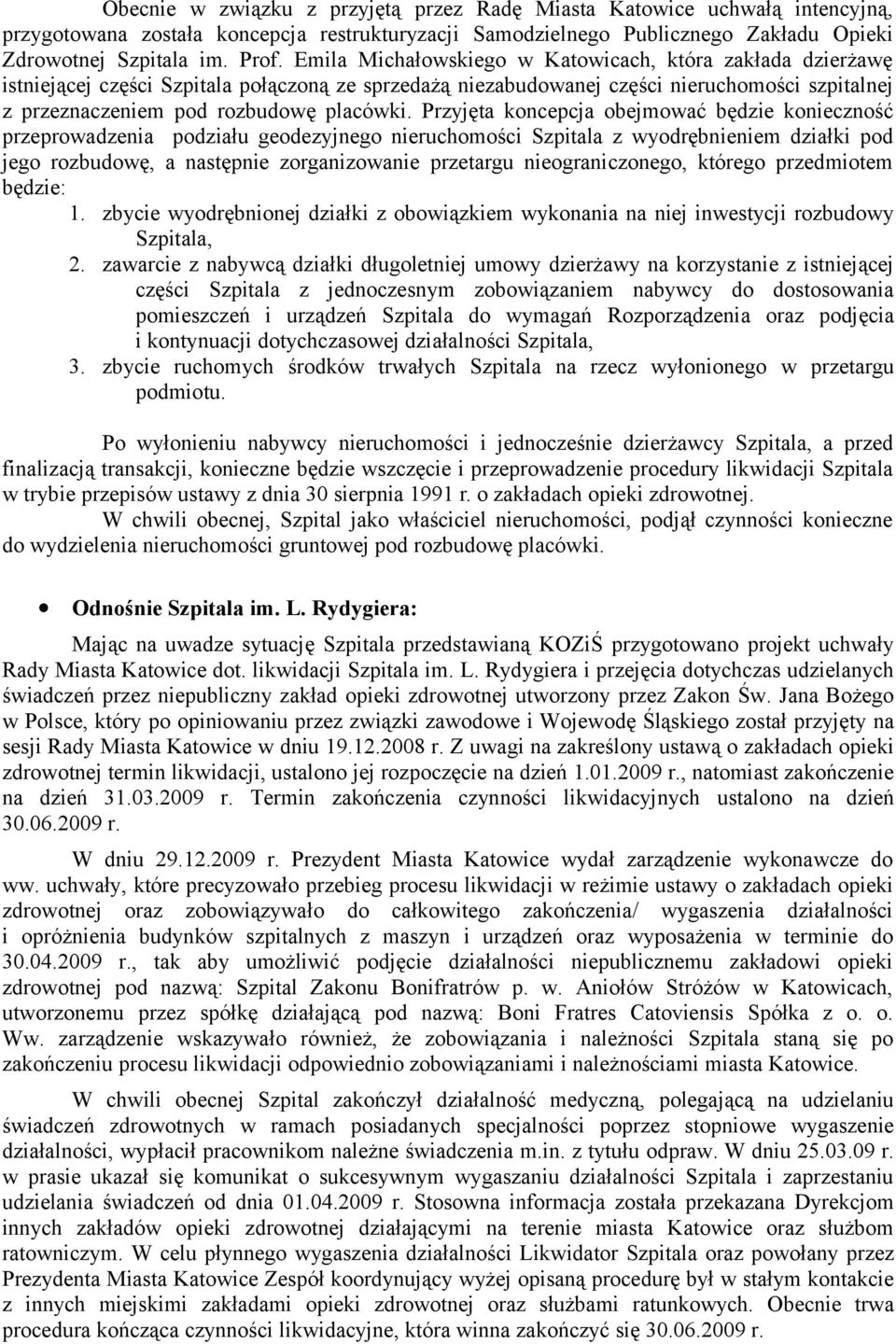 Obecnie w związku z przyjętą przez Radę Miasta Katowice uchwałą intencyjną, przygotowana została koncepcja restrukturyzacji Samodzielnego Publicznego Zakładu Opieki Zdrowotnej Szpitala im. Prof. Emila Michałowskiego w Katowicach, która zakłada dzierżawę istniejącej części Szpitala połączoną ze sprzedażą niezabudowanej części nieruchomości szpitalnej z przeznaczeniem pod rozbudowę placówki. Przyjęta koncepcja obejmować będzie konieczność przeprowadzenia podziału geodezyjnego nieruchomości Szpitala z wyodrębnieniem działki pod jego rozbudowę, a następnie zorganizowanie przetargu nieograniczonego, którego przedmiotem będzie:
1. zbycie wyodrębnionej działki z obowiązkiem wykonania na niej inwestycji rozbudowy Szpitala,
2. zawarcie z nabywcą działki długoletniej umowy dzierżawy na korzystanie z istniejącej części Szpitala z jednoczesnym zobowiązaniem nabywcy do dostosowania pomieszczeń i urządzeń Szpitala do wymagań Rozporządzenia oraz podjęcia i kontynuacji dotychczasowej działalności Szpitala,
3. zbycie ruchomych środków trwałych Szpitala na rzecz wyłonionego w przetargu podmiotu.

Po wyłonieniu nabywcy nieruchomości i jednocześnie dzierżawcy Szpitala, a przed finalizacją transakcji, konieczne będzie wszczęcie i przeprowadzenie procedury likwidacji Szpitala w trybie przepisów ustawy z dnia 30 sierpnia 1991 r. o zakładach opieki zdrowotnej.
W chwili obecnej, Szpital jako właściciel nieruchomości, podjął czynności konieczne do wydzielenia nieruchomości gruntowej pod rozbudowę placówki.

• Odnośnie Szpitala im. L. Rydygiera:

Mając na uwadze sytuację Szpitala przedstawianą KOZiŚ przygotowano projekt uchwały Rady Miasta Katowice dot. likwidacji Szpitala im. L. Rydygiera i przejęcia dotychczas udzielanych świadczeń przez niepubliczny zakład opieki zdrowotnej utworzony przez Zakon Św. Jana Bożego w Polsce, który po opiniowaniu przez związki zawodowe i Wojewodę Śląskiego został przyjęty na sesji Rady Miasta Katowice w dniu 19.12.2008 r. Z uwagi na zakreślony ustawą o zakładach opieki zdrowotnej termin likwidacji, ustalono jej rozpoczęcie na dzień 1.01.2009 r., natomiast zakończenie na dzień 31.03.2009 r. Termin zakończenia czynności likwidacyjnych ustalono na dzień 30.06.2009 r.

W dniu 29.12.2009 r. Prezydent Miasta Katowice wydał zarządzenie wykonawcze do ww. uchwały, które precyzowało przebieg procesu likwidacji w reżimie ustawy o zakładach opieki zdrowotnej oraz zobowiązywało do całkowitego zakończenia/ wygaszenia działalności i opróżnienia budynków szpitalnych z maszyn i urządzeń oraz wyposażenia w terminie do 30.04.2009 r., tak aby umożliwić podjęcie działalności niepublicznemu zakładowi opieki zdrowotnej pod nazwą: Szpital Zakonu Bonifratrów p. w. Aniołów Stróżów w Katowicach, utworzonemu przez spółkę działającą pod nazwą: Boni Fratres Catoviensis Spółka z o. o. Ww. zarządzenie wskazywało również, że zobowiązania i należności Szpitala staną się po zakończeniu procesu likwidacji odpowiednio zobowiązaniami i należnościami miasta Katowice.

W chwili obecnej Szpital zakończył działalność medyczną, polegającą na udzielaniu świadczeń zdrowotnych w ramach posiadanych specjalności poprzez stopniowe wygaszenie działalności, wypłacił pracownikom należne świadczenia m.in. z tytułu odpraw. W dniu 25.03.09 r. w prasie ukazał się komunikat o sukcesywnym wygaszaniu działalności Szpitala i zaprzestaniu udzielania świadczeń od dnia 01.04.2009 r. Stosowna informacja została przekazana Dyrekcjom innych zakładów opieki zdrowotnej działającymi na terenie miasta Katowice oraz służbom ratowniczym. W celu płynnego wygaszenia działalności Likwidator Szpitala oraz powołany przez Prezydenta Miasta Katowice Zespół koordynujący wyżej opisaną procedurę był w stałym kontakcie z innych miejskimi zakładami opieki zdrowotnej oraz służbami ratunkowych. Obecnie trwa procedura kończąca czynności likwidacyjne, która winna zakończyć się 30.06.2009 r.